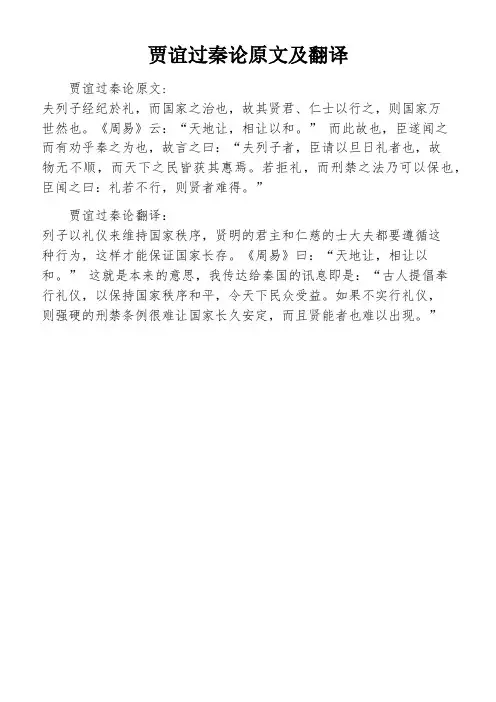 贾谊过秦论原文及翻译

贾谊过秦论原文：
夫列子经纪於礼，而国家之治也，故其贤君、仁士以行之，则国家万世然也。《周易》云：“天地让，相让以和。” 而此故也，臣遂闻之而有劝乎秦之为也，故言之曰：“夫列子者，臣请以旦日礼者也，故物无不顺，而天下之民皆获其惠焉。若拒礼，而刑禁之法乃可以保也，臣闻之曰：礼若不行，则贤者难得。”

贾谊过秦论翻译：
列子以礼仪来维持国家秩序，贤明的君主和仁慈的士大夫都要遵循这种行为，这样才能保证国家长存。《周易》曰：“天地让，相让以和。” 这就是本来的意思，我传达给秦国的讯息即是：“古人提倡奉行礼仪，以保持国家秩序和平，令天下民众受益。如果不实行礼仪，则强硬的刑禁条例很难让国家长久安定，而且贤能者也难以出现。”